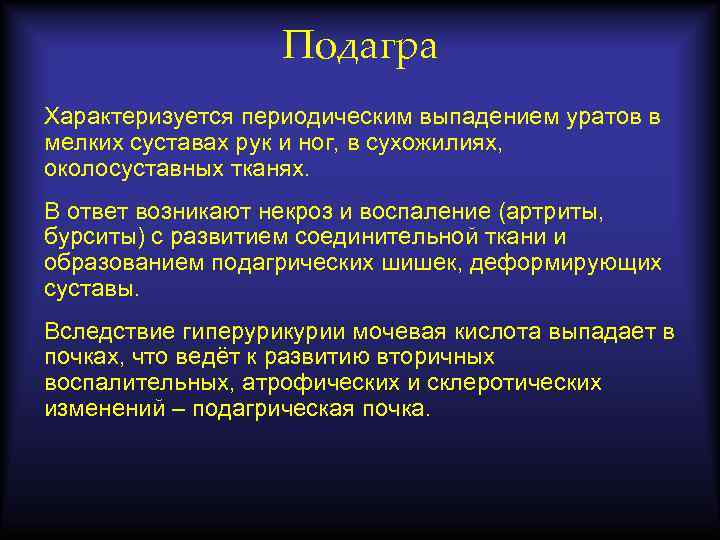 Подагра

Характеризуется периодическим выпадением уратов в мелких суставах рук и ног, в сухожилиях, околосуставных тканях.

В ответ возникают некроз и воспаление (артриты, бурситы) с развитием соединительной ткани и образованием подагрических шишек, деформирующих суставы.

Вследствие гиперурикурии мочевая кислота выпадает в почках, что ведёт к развитию вторичных воспалительных, атрофических и склеротических изменений – подагрическая почка.